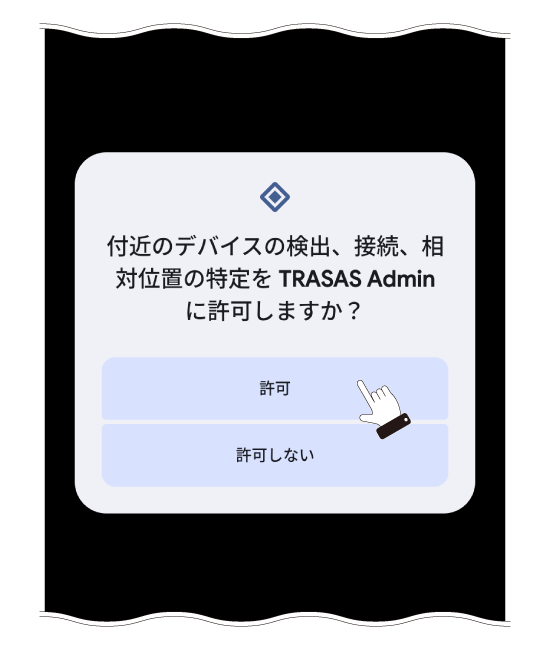 付近のデバイスの検出、接続、相対位置の特定を TRASAS Admin に許可しますか？

許可

許可しない